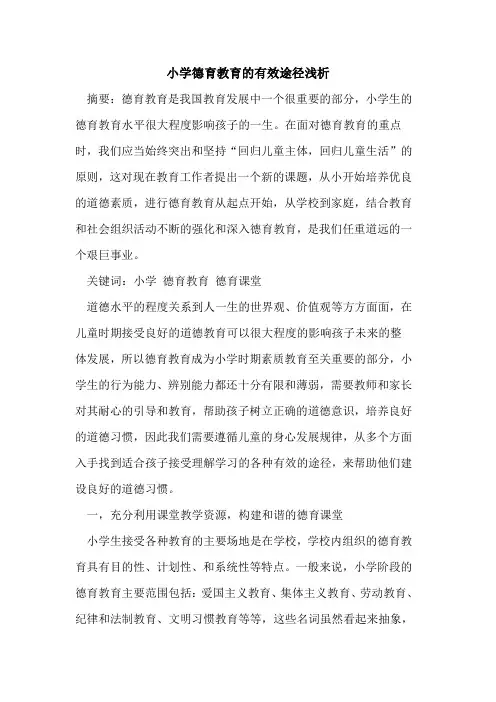 小学德育教育的有效途径浅析

摘要：德育教育是我国教育发展中一个很重要的部分，小学生的德育教育水平很大程度影响孩子的一生。在面对德育教育的重点时，我们应当始终突出和坚持“回归儿童主体，回归儿童生活”的原则，这对现在教育工作者提出一个新的课题，从小开始培养优良的道德素质，进行德育教育从起点开始，从学校到家庭，结合教育和社会组织活动不断的强化和深入德育教育，是我们任重道远的一个艰巨事业。

关键词：小学 德育教育 德育课堂

道德水平的程度关系到人一生的世界观、价值观等方方面面，在儿童时期接受良好的道德教育可以很大程度的影响孩子未来的整体发展，所以德育教育成为小学时期素质教育至关重要的部分，小学生的行为能力、辨别能力都还十分有限和薄弱，需要教师和家长对其耐心的引导和教育，帮助孩子树立正确的道德意识，培养良好的道德习惯，因此我们需要遵循儿童的身心发展规律，从多个方面入手找到适合孩子接受理解学习的各种有效的途径，来帮助他们建设良好的道德习惯。

一，充分利用课堂教学资源，构建和谐的德育课堂

小学生接受各种教育的主要场地是在学校，学校内组织的德育教育具有目的性、计划性、和系统性等特点。一般来说，小学阶段的德育教育主要范围包括：爱国主义教育、集体主义教育、劳动教育、纪律和法制教育、文明习惯教育等等，这些名词虽然看起来抽象，